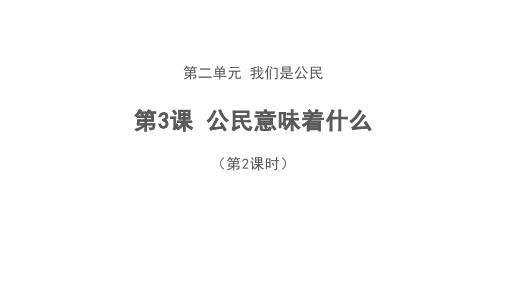 第二单元 我们是公民

第3课 公民意味着什么

（第2课时）